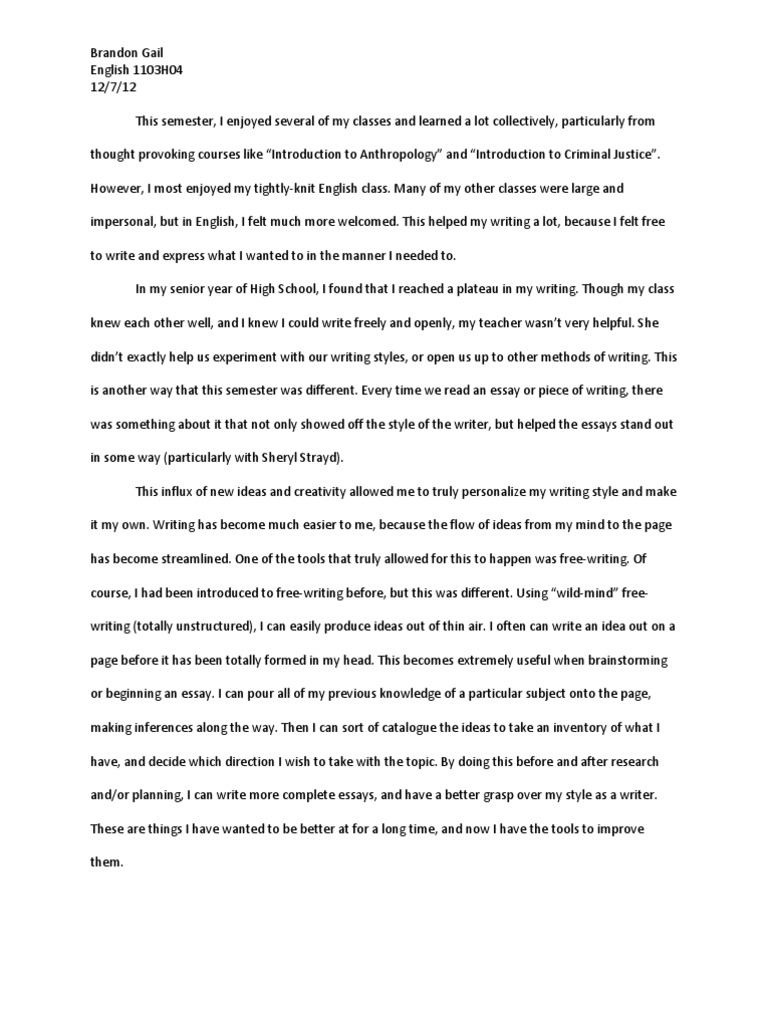 Brandon Gail
English 1103H04
12/7/12

This semester, I enjoyed several of my classes and learned a lot collectively, particularly from thought provoking courses like "Introduction to Anthropology" and "Introduction to Criminal Justice". However, I most enjoyed my tightly-knit English class. Many of my other classes were large and impersonal, but in English, I felt much more welcomed. This helped my writing a lot, because I felt free to write and express what I wanted to in the manner I needed to.

In my senior year of High School, I found that I reached a plateau in my writing. Though my class knew each other well, and I knew I could write freely and openly, my teacher wasn't very helpful. She didn't exactly help us experiment with our writing styles, or open us up to other methods of writing. This is another way that this semester was different. Every time we read an essay or piece of writing, there was something about it that not only showed off the style of the writer, but helped the essays stand out in some way (particularly with Sheryl Strayd).

This influx of new ideas and creativity allowed me to truly personalize my writing style and make it my own. Writing has become much easier to me, because the flow of ideas from my mind to the page has become streamlined. One of the tools that truly allowed for this to happen was free-writing. Of course, I had been introduced to free-writing before, but this was different. Using "wild-mind" free-writing (totally unstructured), I can easily produce ideas out of thin air. I often can write an idea out on a page before it has been totally formed in my head. This becomes extremely useful when brainstorming or beginning an essay. I can pour all of my previous knowledge of a particular subject onto the page, making inferences along the way. Then I can sort of catalogue the ideas to take an inventory of what I have, and decide which direction I wish to take with the topic. By doing this before and after research and/or planning, I can write more complete essays, and have a better grasp over my style as a writer. These are things I have wanted to be better at for a long time, and now I have the tools to improve them.